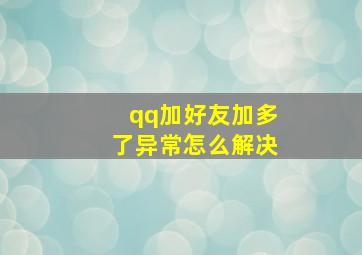 qq加好友加多了异常怎么解决